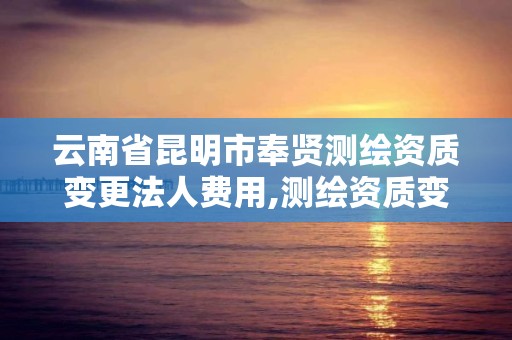 云南省昆明市奉贤测绘资质变更法人费用,测绘资质变